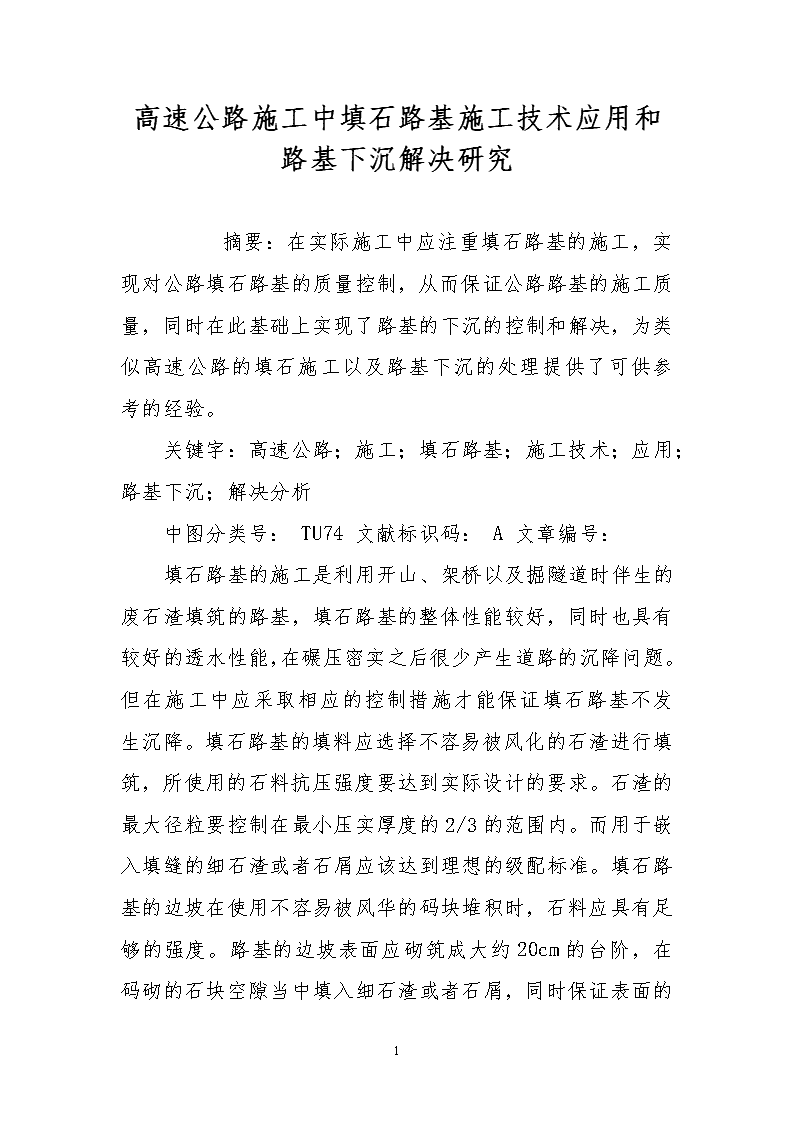 高速公路施工中填石路基施工技术应用和路基下沉解决研究

摘要：在实际施工中应注重填石路基的施工，实现对公路填石路基的质量控制，从而保证公路路基的施工质量，同时在此基础上实现了路基的下沉的控制和解决，为类似高速公路的填石施工以及路基下沉的处理提供了可供参考的经验。

关键字：高速公路；施工；填石路基；施工技术；应用；路基下沉；解决分析

中图分类号： TU74 文献标识码： A 文章编号：

填石路基的施工是利用开山、架桥以及掘隧道时伴生的废石渣填筑的路基，填石路基的整体性能较好，同时也具有较好的透水性能，在碾压密实之后很少产生道路的沉降问题。但在施工中应采取相应的控制措施才能保证填石路基不发生沉降。填石路基的填料应选择不容易被风化的石渣进行填筑，所使用的石料抗压强度要达到实际设计的要求。石渣的最大径粒要控制在最小压实厚度的2/3的范围内。而用于嵌入填缝的细石渣或者石屑应该达到理想的级配标准。填石路基的边坡在使用不容易被风华的码块堆积时，石料应具有足够的强度。路基的边坡表面应砌筑成大约20cm的台阶，在码砌的石块空隙当中填入细石渣或者石屑，同时保证表面的

1